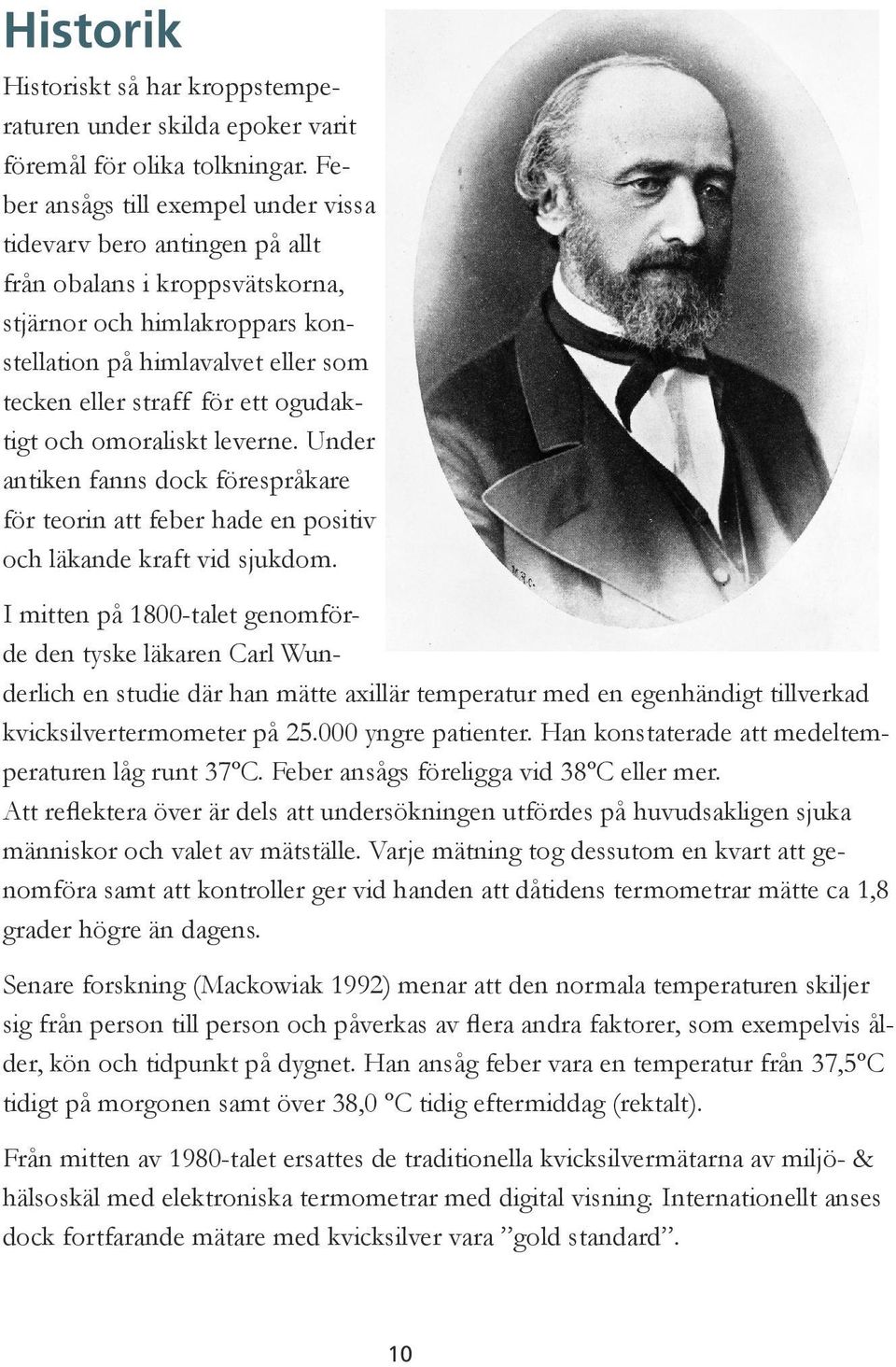 Historik

Historiskt så har kroppstemperaturen under skilda epoker varit föremål för olika tolkningar. Feber ansågs till exempel under vissa tidevarv bero antingen på allt från obalans i kroppsvätskorna, stjärnor och himlakroppars konstellation på himlavalvet eller som tecken eller straff för ett ogudaktigt och omoraliskt leverne. Under antiken fanns dock förespråkare för teorin att feber hade en positiv och läkande kraft vid sjukdom.

I mitten på 1800-talet genomförde den tyske läkaren Carl Wunderlich en studie där han mätte axillär temperatur med en egenhändigt tillverkad kvicksilvertermometer på 25.000 yngre patienter. Han konstaterade att medeltemperaturen låg runt 37ºC. Feber ansågs föreligga vid 38ºC eller mer. Att reflektera över är dels att undersökningen utfördes på huvudsakligen sjuka människor och valet av mätställe. Varje mätning tog dessutom en kvart att genomföra samt att kontroller ger vid handen att dåtidens termometrar mätte ca 1,8 grader högre än dagens.

Senare forskning (Mackowiak 1992) menar att den normala temperaturen skiljer sig från person till person och påverkas av flera andra faktorer, som exempelvis ålder, kön och tidpunkt på dygnet. Han ansåg feber vara en temperatur från 37,5ºC tidigt på morgonen samt över 38,0 ºC tidig eftermiddag (rektalt).

Från mitten av 1980-talet ersattes de traditionella kvicksilvermätarna av miljö- & hälsoskäl med elektroniska termometrar med digital visning. Internationellt anses dock fortfarande mätare med kvicksilver vara ”gold standard”.

10